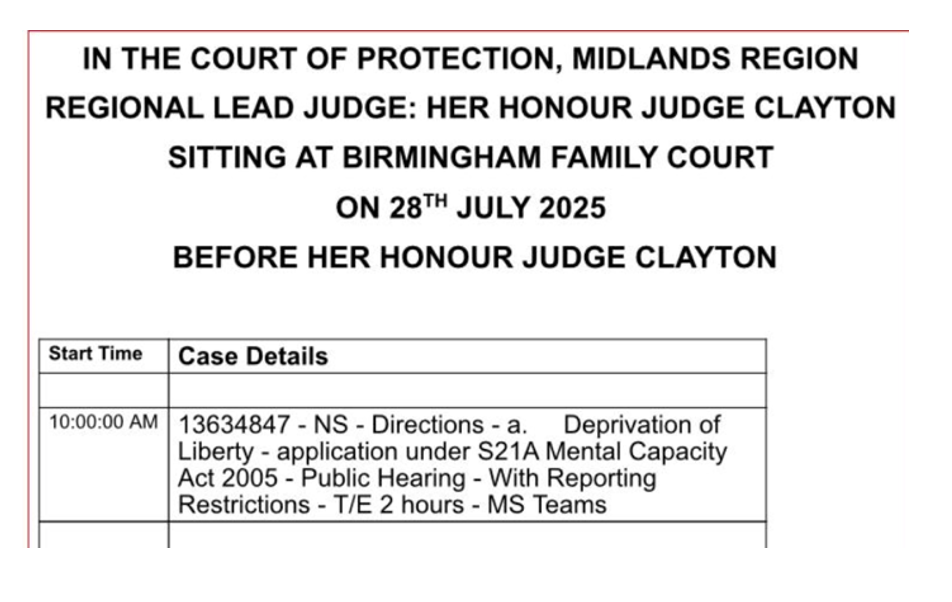 IN THE COURT OF PROTECTION, MIDLANDS REGION
REGIONAL LEAD JUDGE: HER HONOUR JUDGE CLAYTON
SITTING AT BIRMINGHAM FAMILY COURT
ON 28$^{TH}$ JULY 2025
BEFORE HER HONOUR JUDGE CLAYTON

| Start Time | Case Details |
|---|---|
| | |
| 10:00:00 AM | 13634847 - NS - Directions - a. Deprivation of Liberty - application under S21A Mental Capacity Act 2005 - Public Hearing - With Reporting Restrictions - T/E 2 hours - MS Teams |
| | |